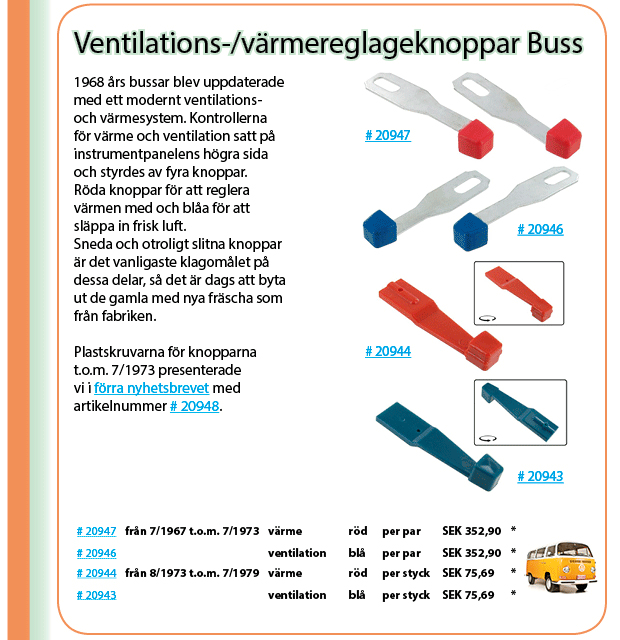 Ventilations-/värmereglageknoppar Buss

1968 års bussar blev uppdaterade med ett modernt ventilations- och värmesystem. Kontrollerna för värme och ventilation satt på instrumentpanelens högra sida och styrdes av fyra knoppar. Röda knoppar för att reglera värmen med och blåa för att släppa in frisk luft.
Sneda och otroligt slitna knoppar är det vanligaste klagomålet på dessa delar, så det är dags att byta ut de gamla med nya fräscha som från fabriken.

Plastskruvarna för knopparna t.o.m. 7/1973 presenterade vi i förra nyhetsbrevet med artikelnummer # 20948.

# 20947

# 20946

# 20944

# 20943

| | | | | | | |
|---|---|---|---|---|---|---|
| # 20947 | från 7/1967 t.o.m. 7/1973 | värme | röd | per par | SEK 352,90 | * |
| # 20946 | | ventilation | blå | per par | SEK 352,90 | * |
| # 20944 | från 8/1973 t.o.m. 7/1979 | värme | röd | per styck | SEK 75,69 | * |
| # 20943 | | ventilation | blå | per styck | SEK 75,69 | * |